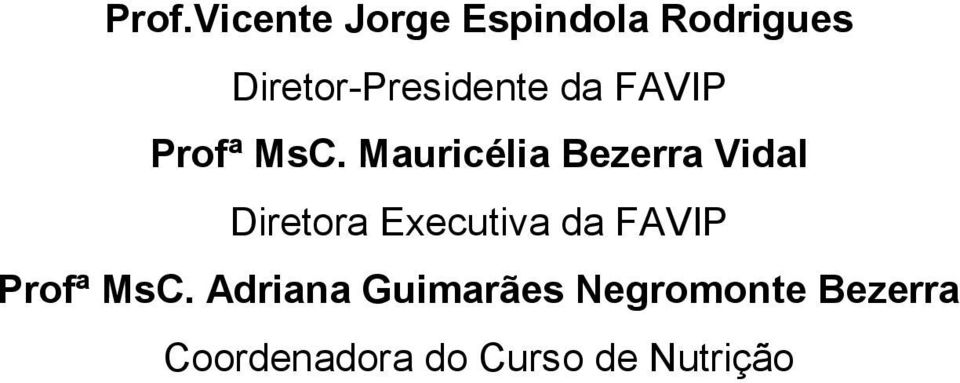 Prof.Vicente Jorge Espindola Rodrigues

Diretor-Presidente da FAVIP

Profª MsC. Mauricélia Bezerra Vidal

Diretora Executiva da FAVIP

Profª MsC. Adriana Guimarães Negromonte Bezerra

Coordenadora do Curso de Nutrição